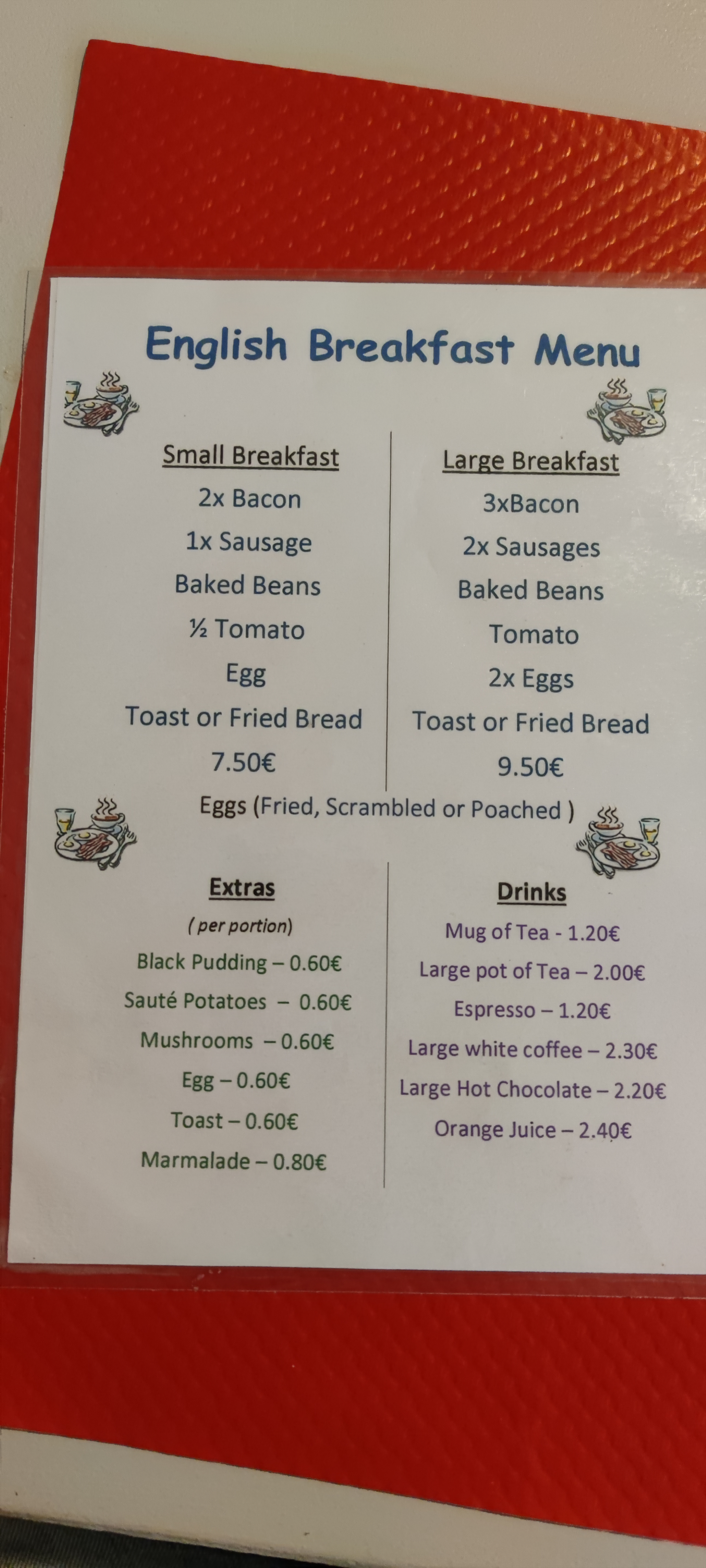 English Breakfast Menu

Small Breakfast
2x Bacon
1x Sausage
Baked Beans
½ Tomato
Egg
Toast or Fried Bread
7.50€

Large Breakfast
3xBacon
2x Sausages
Baked Beans
Tomato
2x Eggs
Toast or Fried Bread
9.50€

Eggs (Fried, Scrambled or Poached )

Extras
( per portion)
Black Pudding – 0.60€
Sauté Potatoes – 0.60€
Mushrooms – 0.60€
Egg – 0.60€
Toast – 0.60€
Marmalade – 0.80€

Drinks
Mug of Tea - 1.20€
Large pot of Tea – 2.00€
Espresso – 1.20€
Large white coffee – 2.30€
Large Hot Chocolate – 2.20€
Orange Juice – 2.40€